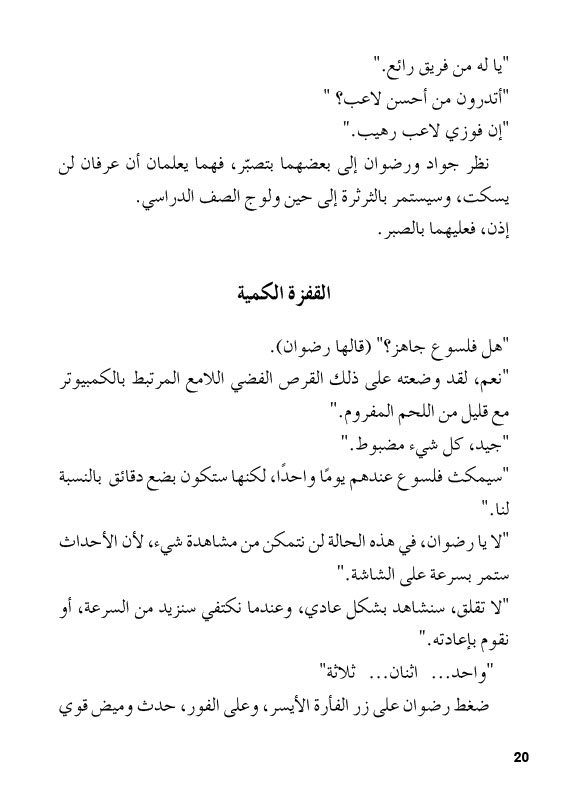 "يا له من فريق رائع."

"أتدرون من أحسن لاعب؟ "

"إن فوزي لاعب رهيب."

نظر جواد ورضوان إلى بعضهما بتصبّر، فهما يعلمان أن عرفان لن يسكت، وسيستمر بالثرثرة إلى حين ولوج الصف الدراسي.

إذن، فعليهما بالصبر.

القفزة الكمية

"هل فلسوع جاهز؟" (قالها رضوان).

"نعم، لقد وضعته على ذلك القرص الفضي اللامع المرتبط بالكمبيوتر مع قليل من اللحم المفروم."

"جيد، كل شيء مضبوط."

"سيمكث فلسوع عندهم يومًا واحدًا، لكنها ستكون بضع دقائق بالنسبة لنا."

"لا يا رضوان، في هذه الحالة لن نتمكن من مشاهدة شيء، لأن الأحداث ستمر بسرعة على الشاشة."

"لا تقلق، سنشاهد بشكل عادي، وعندما نكتفي سنزيد من السرعة، أو نقوم بإعادته."

"واحد... اثنان... ثلاثة"

ضغط رضوان على زر الفأرة الأيسر، وعلى الفور، حدث وميض قوي

20